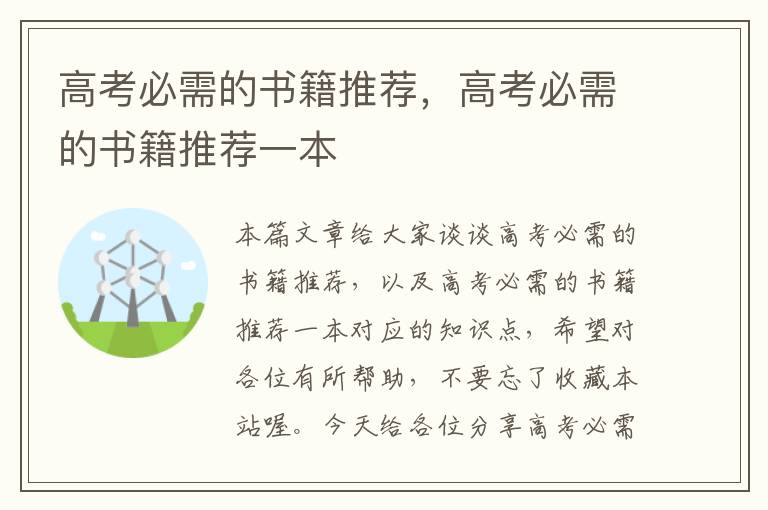 高考必需的书籍推荐，高考必需的书籍推荐一本

本篇文章给大家谈谈高考必需的书籍推荐，以及高考必需的书籍推荐一本对应的知识点，希望对各位有所帮助，不要忘了收藏本站喔。今天给各位分享高考必需